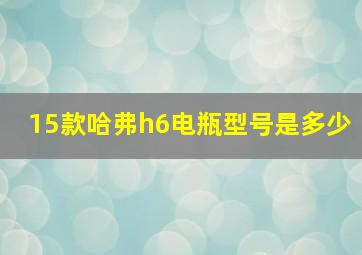 15款哈弗h6电瓶型号是多少